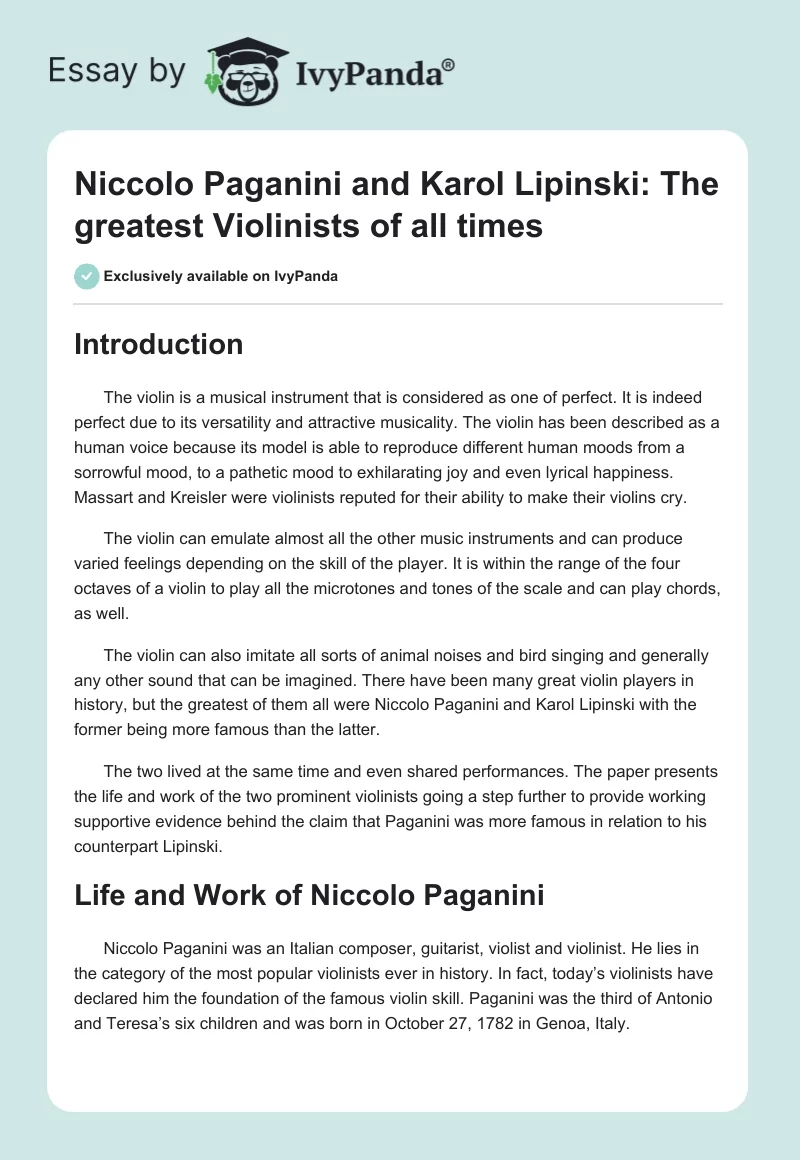 Essay by IvyPanda®

Niccolo Paganini and Karol Lipinski: The greatest Violinists of all times

Exclusively available on IvyPanda

Introduction

The violin is a musical instrument that is considered as one of perfect. It is indeed perfect due to its versatility and attractive musicality. The violin has been described as a human voice because its model is able to reproduce different human moods from a sorrowful mood, to a pathetic mood to exhilarating joy and even lyrical happiness. Massart and Kreisler were violinists reputed for their ability to make their violins cry.

The violin can emulate almost all the other music instruments and can produce varied feelings depending on the skill of the player. It is within the range of the four octaves of a violin to play all the microtones and tones of the scale and can play chords, as well.

The violin can also imitate all sorts of animal noises and bird singing and generally any other sound that can be imagined. There have been many great violin players in history, but the greatest of them all were Niccolo Paganini and Karol Lipinski with the former being more famous than the latter.

The two lived at the same time and even shared performances. The paper presents the life and work of the two prominent violinists going a step further to provide working supportive evidence behind the claim that Paganini was more famous in relation to his counterpart Lipinski.

Life and Work of Niccolo Paganini

Niccolo Paganini was an Italian composer, guitarist, violist and violinist. He lies in the category of the most popular violinists ever in history. In fact, today's violinists have declared him the foundation of the famous violin skill. Paganini was the third of Antonio and Teresa's six children and was born in October 27, 1782 in Genoa, Italy.